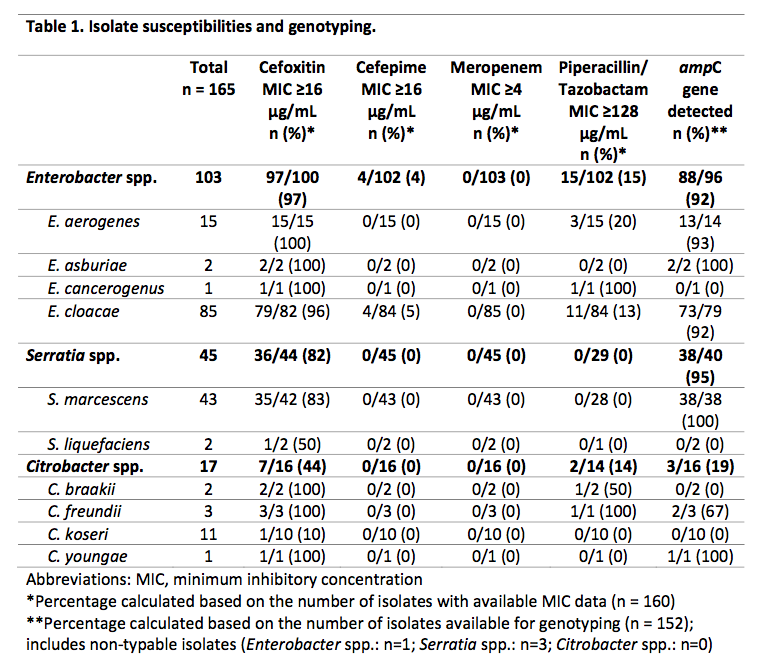 Table 1. Isolate susceptibilities and genotyping.

| | Total n = 165 | Cefoxitin MIC ≥16 µg/mL n (%)* | Cefepime MIC ≥16 µg/mL n (%)* | Meropenem MIC ≥4 µg/mL n (%)* | Piperacillin/ Tazobactam MIC ≥128 µg/mL n (%)* | ampC gene detected n (%)** |
|---|---|---|---|---|---|---|
| Enterobacter spp. | 103 | 97/100 (97) | 4/102 (4) | 0/103 (0) | 15/102 (15) | 88/96 (92) |
| E. aerogenes | 15 | 15/15 (100) | 0/15 (0) | 0/15 (0) | 3/15 (20) | 13/14 (93) |
| E. asburiae | 2 | 2/2 (100) | 0/2 (0) | 0/2 (0) | 0/2 (0) | 2/2 (100) |
| E. cancerogenus | 1 | 1/1 (100) | 0/1 (0) | 0/1 (0) | 1/1 (100) | 0/1 (0) |
| E. cloacae | 85 | 79/82 (96) | 4/84 (5) | 0/85 (0) | 11/84 (13) | 73/79 (92) |
| Serratia spp. | 45 | 36/44 (82) | 0/45 (0) | 0/45 (0) | 0/29 (0) | 38/40 (95) |
| S. marcescens | 43 | 35/42 (83) | 0/43 (0) | 0/43 (0) | 0/28 (0) | 38/38 (100) |
| S. liquefaciens | 2 | 1/2 (50) | 0/2 (0) | 0/2 (0) | 0/1 (0) | 0/2 (0) |
| Citrobacter spp. | 17 | 7/16 (44) | 0/16 (0) | 0/16 (0) | 2/14 (14) | 3/16 (19) |
| C. braakii | 2 | 2/2 (100) | 0/2 (0) | 0/2 (0) | 1/2 (50) | 0/2 (0) |
| C. freundii | 3 | 3/3 (100) | 0/3 (0) | 0/3 (0) | 1/1 (100) | 2/3 (67) |
| C. koseri | 11 | 1/10 (10) | 0/10 (0) | 0/10 (0) | 0/10 (0) | 0/10 (0) |
| C. youngae | 1 | 1/1 (100) | 0/1 (0) | 0/1 (0) | 0/1 (0) | 1/1 (100) |

Abbreviations: MIC, minimum inhibitory concentration
*Percentage calculated based on the number of isolates with available MIC data (n = 160)
**Percentage calculated based on the number of isolates available for genotyping (n = 152); includes non-typable isolates (Enterobacter spp.: n=1; Serratia spp.: n=3; Citrobacter spp.: n=0)